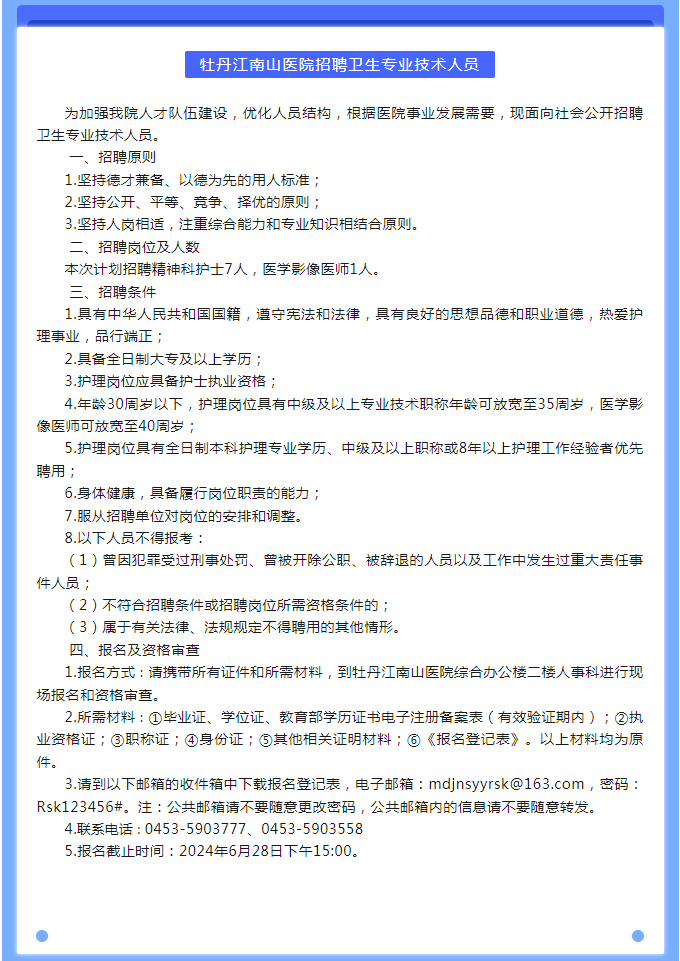 牡丹江南山医院招聘卫生专业技术人员

为加强我院人才队伍建设，优化人员结构，根据医院事业发展需要，现面向社会公开招聘卫生专业技术人员。

一、招聘原则

1.坚持德才兼备、以德为先的用人标准；

2.坚持公开、平等、竞争、择优的原则；

3.坚持人岗相适，注重综合能力和专业知识相结合原则。

二、招聘岗位及人数

本次计划招聘精神科护士7人，医学影像医师1人。

三、招聘条件

1.具有中华人民共和国国籍，遵守宪法和法律，具有良好的思想品德和职业道德，热爱护理事业，品行端正；

2.具备全日制大专及以上学历；

3.护理岗位应具备护士执业资格；

4.年龄30周岁以下，护理岗位具有中级及以上专业技术职称年龄可放宽至35周岁，医学影像医师可放宽至40周岁；

5.护理岗位具有全日制本科护理专业学历、中级及以上职称或8年以上护理工作经验者优先聘用；

6.身体健康，具备履行岗位职责的能力；

7.服从招聘单位对岗位的安排和调整。

8.以下人员不得报考：

（1）曾因犯罪受过刑事处罚、曾被开除公职、被辞退的人员以及工作中发生过重大责任事件人员；

（2）不符合招聘条件或招聘岗位所需资格条件的；

（3）属于有关法律、法规规定不得聘用的其他情形。

四、报名及资格审查

1.报名方式：请携带所有证件和所需材料，到牡丹江南山医院综合办公楼二楼人事科进行现场报名和资格审查。

2.所需材料：①毕业证、学位证、教育部学历证书电子注册备案表（有效验证期内）；②执业资格证；③职称证；④身份证；⑤其他相关证明材料；⑥《报名登记表》。以上材料均为原件。

3.请到以下邮箱的收件箱中下载报名登记表，电子邮箱：mdjnsyyrsk@163.com，密码：Rsk123456#。注：公共邮箱请不要随意更改密码，公共邮箱内的信息请不要随意转发。

4.联系电话：0453-5903777、0453-5903558

5.报名截止时间：2024年6月28日下午15:00。